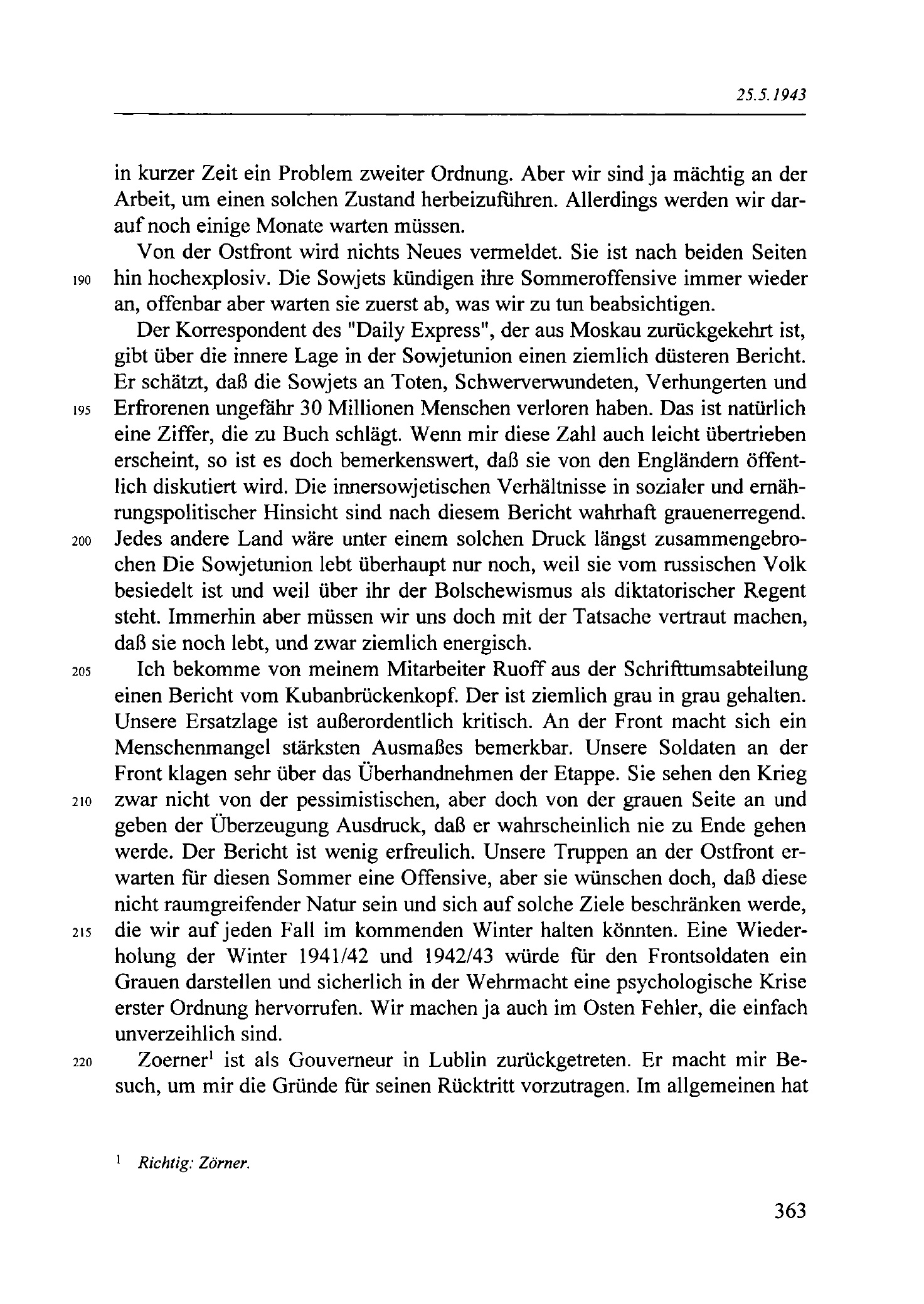 25.5.1943

in kurzer Zeit ein Problem zweiter Ordnung. Aber wir sind ja mächtig an der Arbeit, um einen solchen Zustand herbeizuführen. Allerdings werden wir darauf noch einige Monate warten müssen.

Von der Ostfront wird nichts Neues vermeldet. Sie ist nach beiden Seiten 190 hin hochexplosiv. Die Sowjets kündigen ihre Sommeroffensive immer wieder an, offenbar aber warten sie zuerst ab, was wir zu tun beabsichtigen.

Der Korrespondent des "Daily Express", der aus Moskau zurückgekehrt ist, gibt über die innere Lage in der Sowjetunion einen ziemlich düsteren Bericht. Er schätzt, daß die Sowjets an Toten, Schwerverwundeten, Verhungerten und 195 Erfrorenen ungefähr 30 Millionen Menschen verloren haben. Das ist natürlich eine Ziffer, die zu Buch schlägt. Wenn mir diese Zahl auch leicht übertrieben erscheint, so ist es doch bemerkenswert, daß sie von den Engländern öffentlich diskutiert wird. Die innersowjetischen Verhältnisse in sozialer und ernährungspolitischer Hinsicht sind nach diesem Bericht wahrhaft grauenerregend. 200 Jedes andere Land wäre unter einem solchen Druck längst zusammengebrochen Die Sowjetunion lebt überhaupt nur noch, weil sie vom russischen Volk besiedelt ist und weil über ihr der Bolschewismus als diktatorischer Regent steht. Immerhin aber müssen wir uns doch mit der Tatsache vertraut machen, daß sie noch lebt, und zwar ziemlich energisch.

205 Ich bekomme von meinem Mitarbeiter Ruoff aus der Schrifttumsabteilung einen Bericht vom Kubanbrückenkopf. Der ist ziemlich grau in grau gehalten. Unsere Ersatzlage ist außerordentlich kritisch. An der Front macht sich ein Menschenmangel stärksten Ausmaßes bemerkbar. Unsere Soldaten an der Front klagen sehr über das Überhandnehmen der Etappe. Sie sehen den Krieg 210 zwar nicht von der pessimistischen, aber doch von der grauen Seite an und geben der Überzeugung Ausdruck, daß er wahrscheinlich nie zu Ende gehen werde. Der Bericht ist wenig erfreulich. Unsere Truppen an der Ostfront erwarten für diesen Sommer eine Offensive, aber sie wünschen doch, daß diese nicht raumgreifender Natur sein und sich auf solche Ziele beschränken werde, 215 die wir auf jeden Fall im kommenden Winter halten könnten. Eine Wiederholung der Winter 1941/42 und 1942/43 würde für den Frontsoldaten ein Grauen darstellen und sicherlich in der Wehrmacht eine psychologische Krise erster Ordnung hervorrufen. Wir machen ja auch im Osten Fehler, die einfach unverzeihlich sind.

220 Zoerner$^{1}$ ist als Gouverneur in Lublin zurückgetreten. Er macht mir Besuch, um mir die Gründe für seinen Rücktritt vorzutragen. Im allgemeinen hat

$^{1}$ Richtig: Zörner.

363